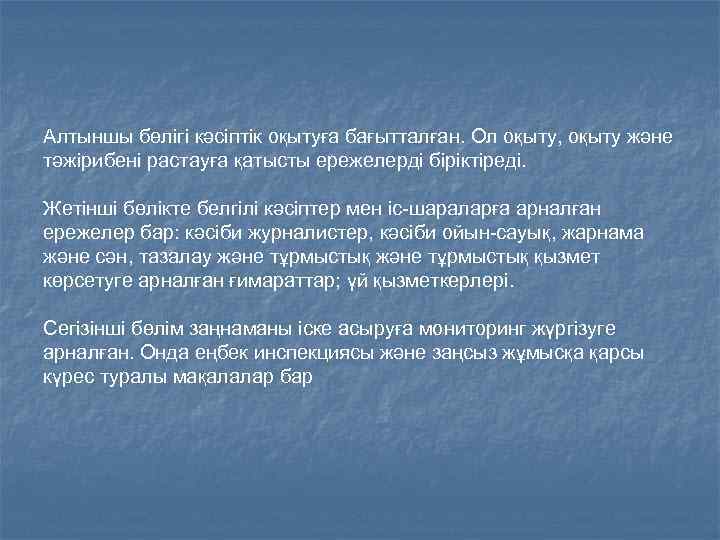 Алтыншы бөлігі кәсіптік оқытуға бағытталған. Ол оқыту, оқыту және тәжірибені растауға қатысты ережелерді біріктіреді.

Жетінші бөлікте белгілі кәсіптер мен іс-шараларға арналған ережелер бар: кәсіби журналистер, кәсіби ойын-сауық, жарнама және сән, тазалау және тұрмыстық және тұрмыстық қызмет көрсетуге арналған ғимараттар; үй қызметкерлері.

Сегізінші бөлім заңнаманы іске асыруға мониторинг жүргізуге арналған. Онда еңбек инспекциясы және заңсыз жұмысқа қарсы күрес туралы мақалалар бар